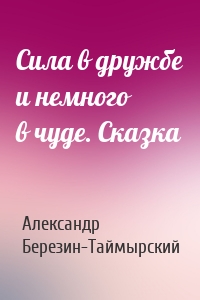 Сила в дружбе и немного в чуде. Сказка

Александр Березин-Таймырский